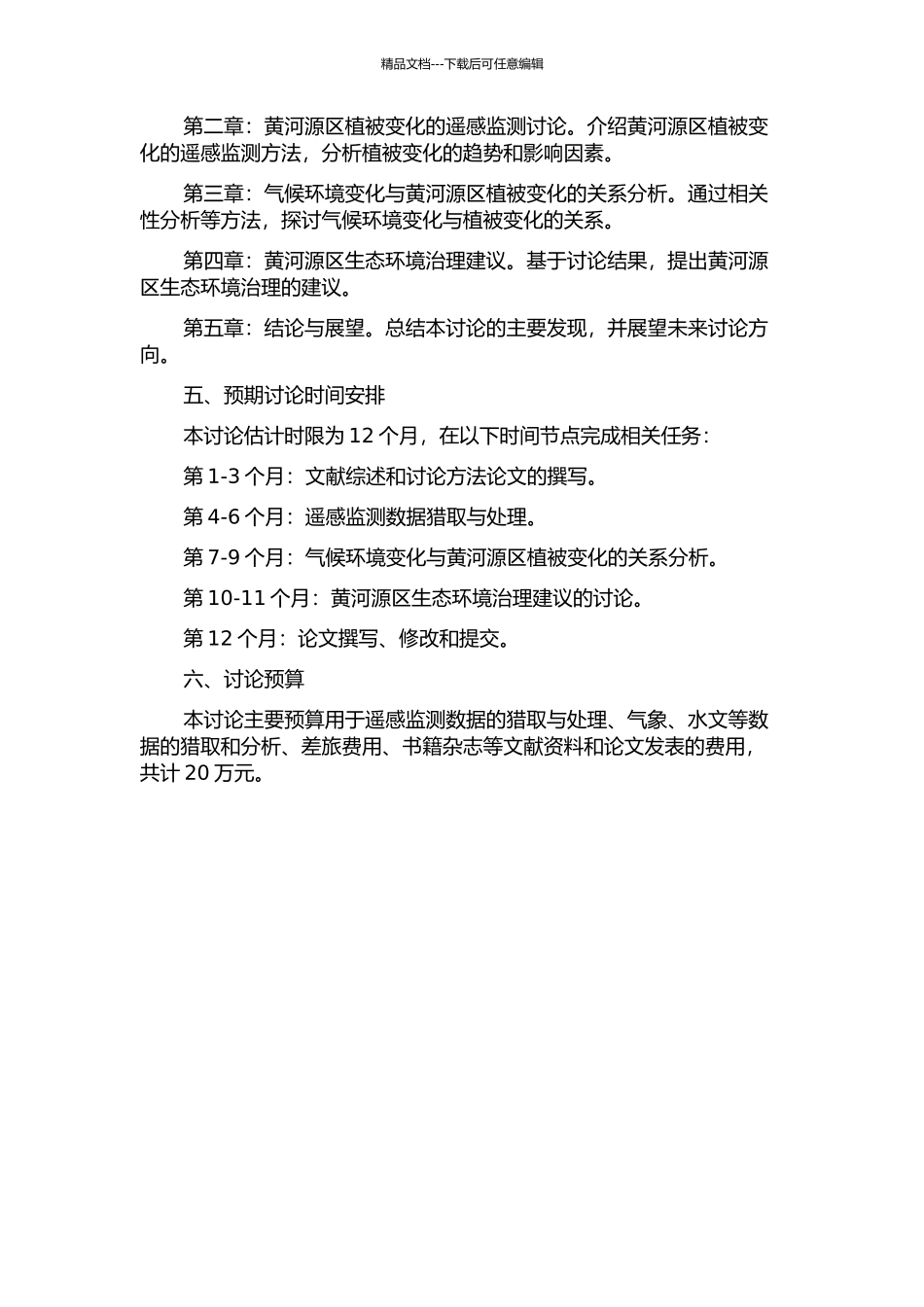 精品文档---下载后可任意编辑

第二章：黄河源区植被变化的遥感监测讨论。介绍黄河源区植被变化的遥感监测方法，分析植被变化的趋势和影响因素。

第三章：气候环境变化与黄河源区植被变化的关系分析。通过相关性分析等方法，探讨气候环境变化与植被变化的关系。

第四章：黄河源区生态环境治理建议。基于讨论结果，提出黄河源区生态环境治理的建议。

第五章：结论与展望。总结本讨论的主要发现，并展望未来讨论方向。

五、预期讨论时间安排

本讨论估计时限为 12 个月，在以下时间节点完成相关任务：

第 1-3 个月：文献综述和讨论方法论文的撰写。

第 4-6 个月：遥感监测数据猎取与处理。

第 7-9 个月：气候环境变化与黄河源区植被变化的关系分析。

第 10-11 个月：黄河源区生态环境治理建议的讨论。

第 12 个月：论文撰写、修改和提交。

六、讨论预算

本讨论主要预算用于遥感监测数据的猎取与处理、气象、水文等数据的猎取和分析、差旅费用、书籍杂志等文献资料和论文发表的费用，共计 20 万元。